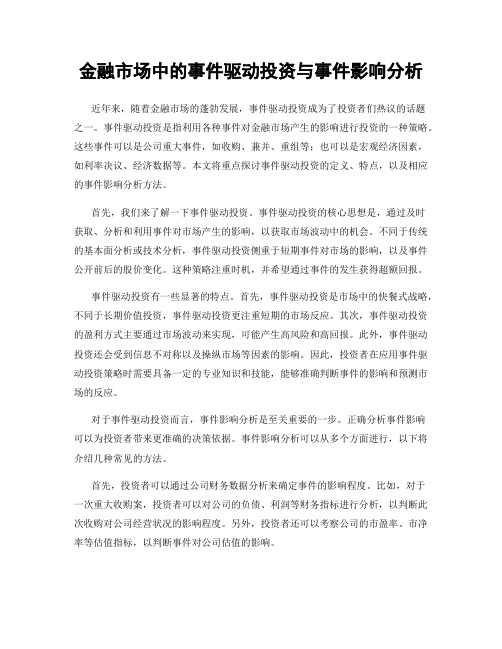 金融市场中的事件驱动投资与事件影响分析

近年来，随着金融市场的蓬勃发展，事件驱动投资成为了投资者们热议的话题之一。事件驱动投资是指利用各种事件对金融市场产生的影响进行投资的一种策略。这些事件可以是公司重大事件，如收购、兼并、重组等；也可以是宏观经济因素，如利率决议、经济数据等。本文将重点探讨事件驱动投资的定义、特点，以及相应的事件影响分析方法。

首先，我们来了解一下事件驱动投资。事件驱动投资的核心思想是，通过及时获取、分析和利用事件对市场产生的影响，以获取市场波动中的机会。不同于传统的基本面分析或技术分析，事件驱动投资侧重于短期事件对市场的影响，以及事件公开前后的股价变化。这种策略注重时机，并希望通过事件的发生获得超额回报。

事件驱动投资有一些显著的特点。首先，事件驱动投资是市场中的快餐式战略，不同于长期价值投资，事件驱动投资更注重短期的市场反应。其次，事件驱动投资的盈利方式主要通过市场波动来实现，可能产生高风险和高回报。此外，事件驱动投资还会受到信息不对称以及操纵市场等因素的影响。因此，投资者在应用事件驱动投资策略时需要具备一定的专业知识和技能，能够准确判断事件的影响和预测市场的反应。

对于事件驱动投资而言，事件影响分析是至关重要的一步。正确分析事件影响可以为投资者带来更准确的决策依据。事件影响分析可以从多个方面进行，以下将介绍几种常见的方法。

首先，投资者可以通过公司财务数据分析来确定事件的影响程度。比如，对于一次重大收购案，投资者可以对公司的负债、利润等财务指标进行分析，以判断此次收购对公司经营状况的影响程度。另外，投资者还可以考察公司的市盈率、市净率等估值指标，以判断事件对公司估值的影响。